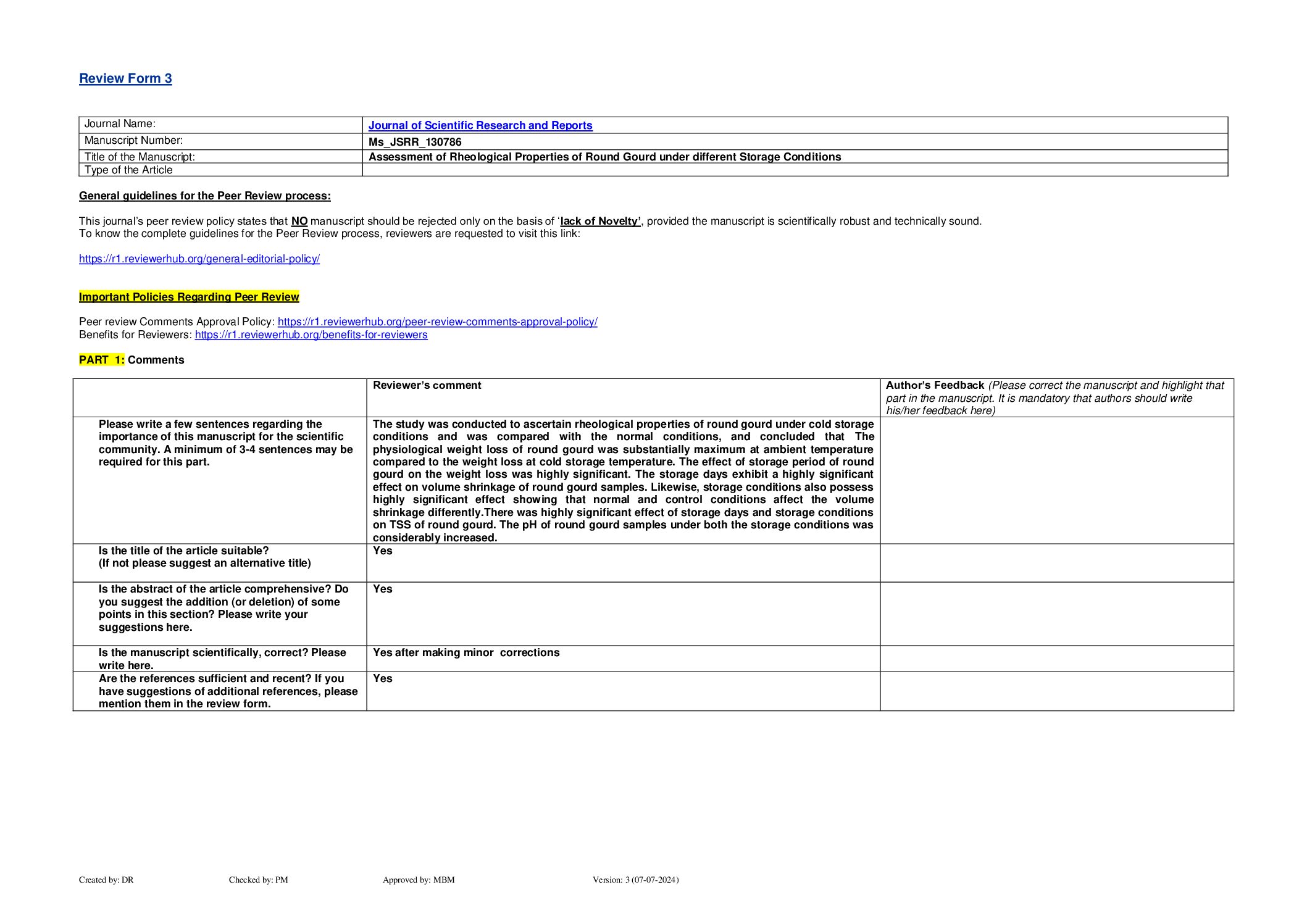 Review Form 3

| Journal Name: | Journal of Scientific Research and Reports |
|---|---|
| Manuscript Number: | Ms_JSRR_130786 |
| Title of the Manuscript: | Assessment of Rheological Properties of Round Gourd under different Storage Conditions |
| Type of the Article | |

General guidelines for the Peer Review process:

This journal's peer review policy states that NO manuscript should be rejected only on the basis of 'lack of Novelty', provided the manuscript is scientifically robust and technically sound.
To know the complete guidelines for the Peer Review process, reviewers are requested to visit this link:

https://r1.reviewerhub.org/general-editorial-policy/

Important Policies Regarding Peer Review

Peer review Comments Approval Policy: https://r1.reviewerhub.org/peer-review-comments-approval-policy/
Benefits for Reviewers: https://r1.reviewerhub.org/benefits-for-reviewers

PART 1: Comments

| | Reviewer's comment | Author's Feedback (Please correct the manuscript and highlight that part in the manuscript. It is mandatory that authors should write his/her feedback here) |
|---|---|---|
| Please write a few sentences regarding the importance of this manuscript for the scientific community. A minimum of 3-4 sentences may be required for this part. | The study was conducted to ascertain rheological properties of round gourd under cold storage conditions and was compared with the normal conditions, and concluded that The physiological weight loss of round gourd was substantially maximum at ambient temperature compared to the weight loss at cold storage temperature. The effect of storage period of round gourd on the weight loss was highly significant. The storage days exhibit a highly significant effect on volume shrinkage of round gourd samples. Likewise, storage conditions also possess highly significant effect showing that normal and control conditions affect the volume shrinkage differently.There was highly significant effect of storage days and storage conditions on TSS of round gourd. The pH of round gourd samples under both the storage conditions was considerably increased. | |
| Is the title of the article suitable? (If not please suggest an alternative title) | Yes | |
| Is the abstract of the article comprehensive? Do you suggest the addition (or deletion) of some points in this section? Please write your suggestions here. | Yes | |
| Is the manuscript scientifically, correct? Please write here. | Yes after making minor corrections | |
| Are the references sufficient and recent? If you have suggestions of additional references, please mention them in the review form. | Yes | |

Created by: DR Checked by: PM Approved by: MBM Version: 3 (07-07-2024)